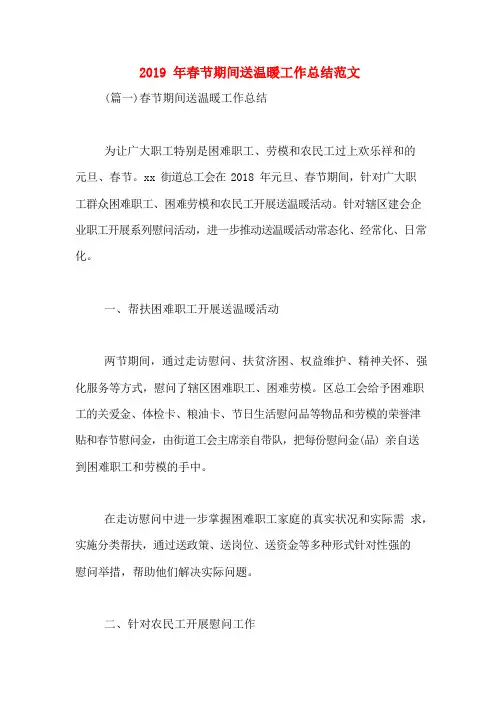 2019 年春节期间送温暖工作总结范文

(篇一)春节期间送温暖工作总结

为让广大职工特别是困难职工、劳模和农民工过上欢乐祥和的元旦、春节。xx 街道总工会在 2018 年元旦、春节期间，针对广大职工群众困难职工、困难劳模和农民工开展送温暖活动。针对辖区建会企业职工开展系列慰问活动，进一步推动送温暖活动常态化、经常化、日常化。

一、帮扶困难职工开展送温暖活动

两节期间，通过走访慰问、扶贫济困、权益维护、精神关怀、强化服务等方式，慰问了辖区困难职工、困难劳模。区总工会给予困难职工的关爱金、体检卡、粮油卡、节日生活慰问品等物品和劳模的荣誉津贴和春节慰问金，由街道工会主席亲自带队，把每份慰问金(品) 亲自送到困难职工和劳模的手中。

在走访慰问中进一步掌握困难职工家庭的真实状况和实际需 求，实施分类帮扶，通过送政策、送岗位、送资金等多种形式针对性强的慰问举措，帮助他们解决实际问题。

二、针对农民工开展慰问工作